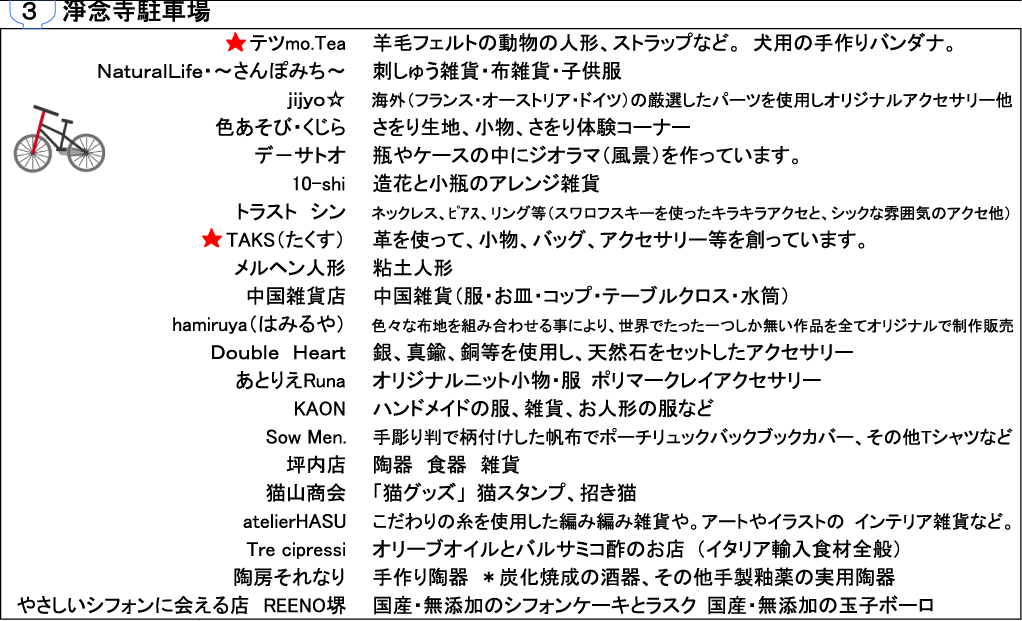 3 浄念寺駐車場

| | |
|---|---|
| ★テツmo.Tea | 羊毛フェルトの動物の人形、ストラップなど。 犬用の手作りバンダナ。 |
| NaturalLife・～さんぽみち～ | 刺しゅう雑貨・布雑貨・子供服 |
| jijyo☆ | 海外（フランス・オーストリア・ドイツ）の厳選したパーツを使用しオリジナルアクセサリー他 |
| 色あそび・くじら | さをり生地、小物、さをり体験コーナー |
| デーサトオ | 瓶やケースの中にジオラマ（風景）を作っています。 |
| 10-shi | 造花と小瓶のアレンジ雑貨 |
| トラスト シン | ネックレス、ピアス、リング等（スワロフスキーを使ったキラキラアクセと、シックな雰囲気のアクセ他） |
| ★TAKS（たくす） | 革を使って、小物、バッグ、アクセサリー等を創っています。 |
| メルヘン人形 | 粘土人形 |
| 中国雑貨店 | 中国雑貨（服・お皿・コップ・テーブルクロス・水筒） |
| hamiruya（はみるや） | 色々な布地を組み合わせる事により、世界でたった一つしか無い作品を全てオリジナルで制作販売 |
| Double Heart | 銀、真鍮、銅等を使用し、天然石をセットしたアクセサリー |
| あとりえRuna | オリジナルニット小物・服 ポリマークレイアクセサリー |
| KAON | ハンドメイドの服、雑貨、お人形の服など |
| Sow Men. | 手彫り判で柄付けした帆布でポーチリュックバックブックカバー、その他Tシャツなど |
| 坪内店 | 陶器 食器 雑貨 |
| 猫山商会 | 「猫グッズ」 猫スタンプ、招き猫 |
| atelierHASU | こだわりの糸を使用した編み編み雑貨や。アートやイラストの インテリア雑貨など。 |
| Tre cipressi | オリーブオイルとバルサミコ酢のお店 （イタリア輸入食材全般） |
| 陶房それなり | 手作り陶器 ＊炭化焼成の酒器、その他手製釉薬の実用陶器 |
| やさしいシフォンに会える店 REENO堺 | 国産・無添加のシフォンケーキとラスク 国産・無添加の玉子ボーロ |